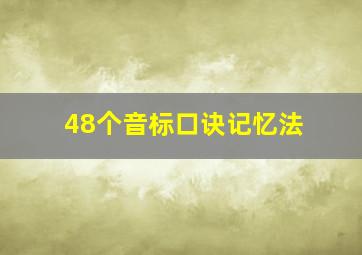 48个音标口诀记忆法